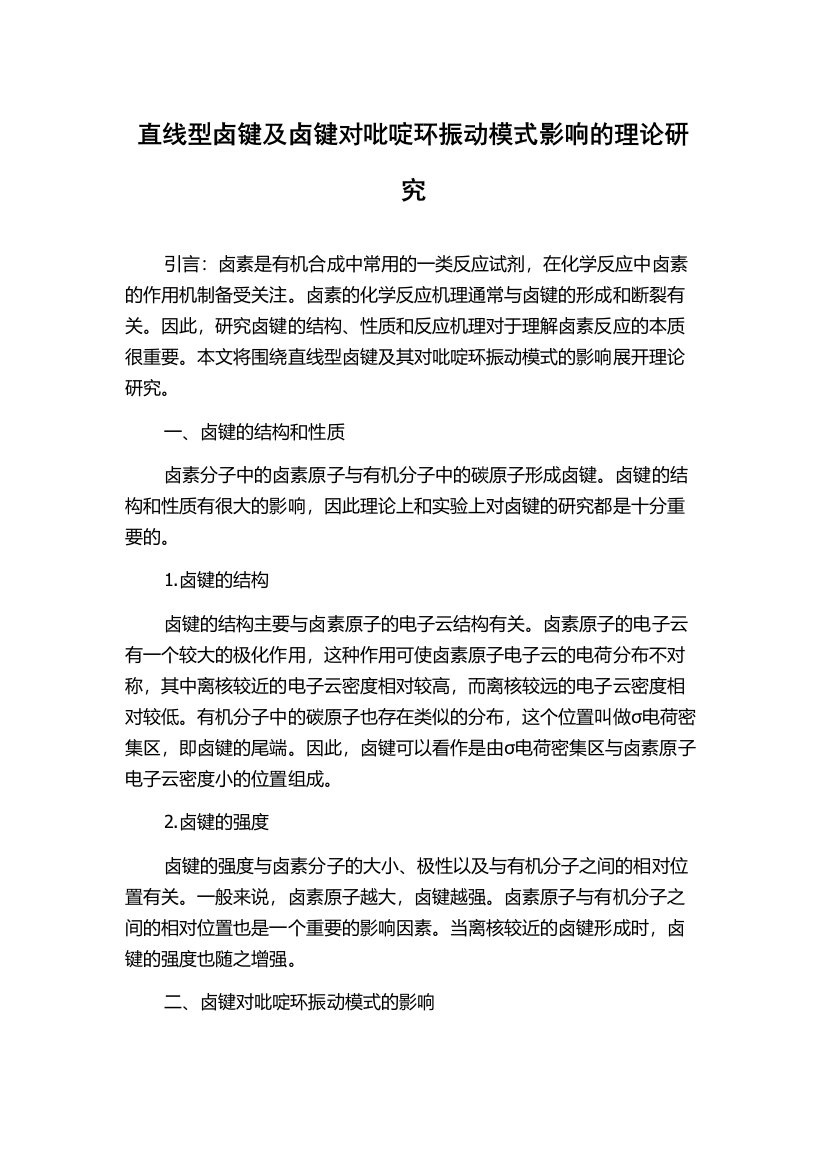 直线型卤键及卤键对吡啶环振动模式影响的理论研究

引言：卤素是有机合成中常用的一类反应试剂，在化学反应中卤素的作用机制备受关注。卤素的化学反应机理通常与卤键的形成和断裂有关。因此，研究卤键的结构、性质和反应机理对于理解卤素反应的本质很重要。本文将围绕直线型卤键及其对吡啶环振动模式的影响展开理论研究。

一、卤键的结构和性质

卤素分子中的卤素原子与有机分子中的碳原子形成卤键。卤键的结构和性质有很大的影响，因此理论上和实验上对卤键的研究都是十分重要的。

1.卤键的结构

卤键的结构主要与卤素原子的电子云结构有关。卤素原子的电子云有一个较大的极化作用，这种作用可使卤素原子电子云的电荷分布不对称，其中离核较近的电子云密度相对较高，而离核较远的电子云密度相对较低。有机分子中的碳原子也存在类似的分布，这个位置叫做σ电荷密集区，即卤键的尾端。因此，卤键可以看作是由σ电荷密集区与卤素原子电子云密度小的位置组成。

2.卤键的强度

卤键的强度与卤素分子的大小、极性以及与有机分子之间的相对位置有关。一般来说，卤素原子越大，卤键越强。卤素原子与有机分子之间的相对位置也是一个重要的影响因素。当离核较近的卤键形成时，卤键的强度也随之增强。

二、卤键对吡啶环振动模式的影响